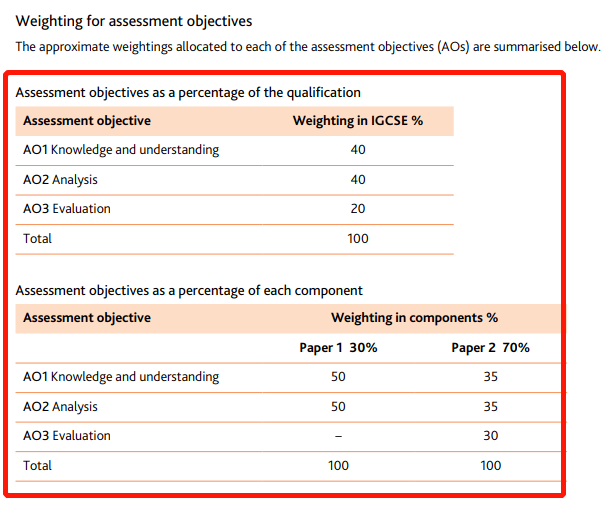 Weighting for assessment objectives

The approximate weightings allocated to each of the assessment objectives (AOs) are summarised below.

Assessment objectives as a percentage of the qualification

| Assessment objective | Weighting in IGCSE % |
|---|---|
| AO1 Knowledge and understanding | 40 |
| AO2 Analysis | 40 |
| AO3 Evaluation | 20 |
| Total | 100 |

Assessment objectives as a percentage of each component

| Assessment objective | Weighting in components % | |
|---|---|---|
| | Paper 1 30% | Paper 2 70% |
| AO1 Knowledge and understanding | 50 | 35 |
| AO2 Analysis | 50 | 35 |
| AO3 Evaluation | – | 30 |
| Total | 100 | 100 |